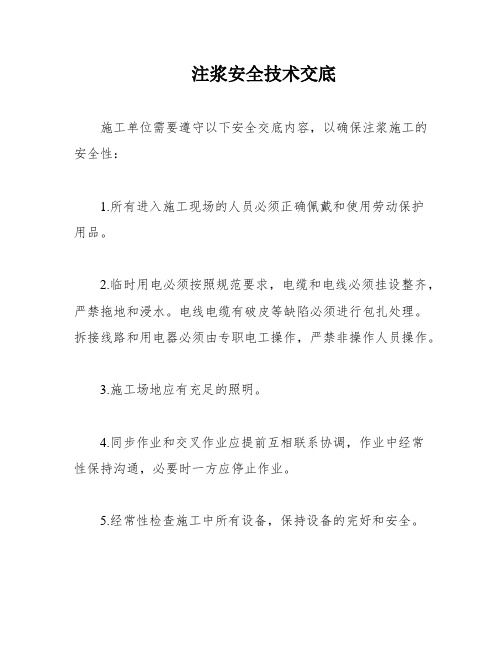 注浆安全技术交底

施工单位需要遵守以下安全交底内容，以确保注浆施工的安全性：

1.所有进入施工现场的人员必须正确佩戴和使用劳动保护用品。

2.临时用电必须按照规范要求，电缆和电线必须挂设整齐，严禁拖地和浸水。电线电缆有破皮等缺陷必须进行包扎处理。拆接线路和用电器必须由专职电工操作，严禁非操作人员操作。

3.施工场地应有充足的照明。

4.同步作业和交叉作业应提前互相联系协调，作业中经常性保持沟通，必要时一方应停止作业。

5.经常性检查施工中所有设备，保持设备的完好和安全。